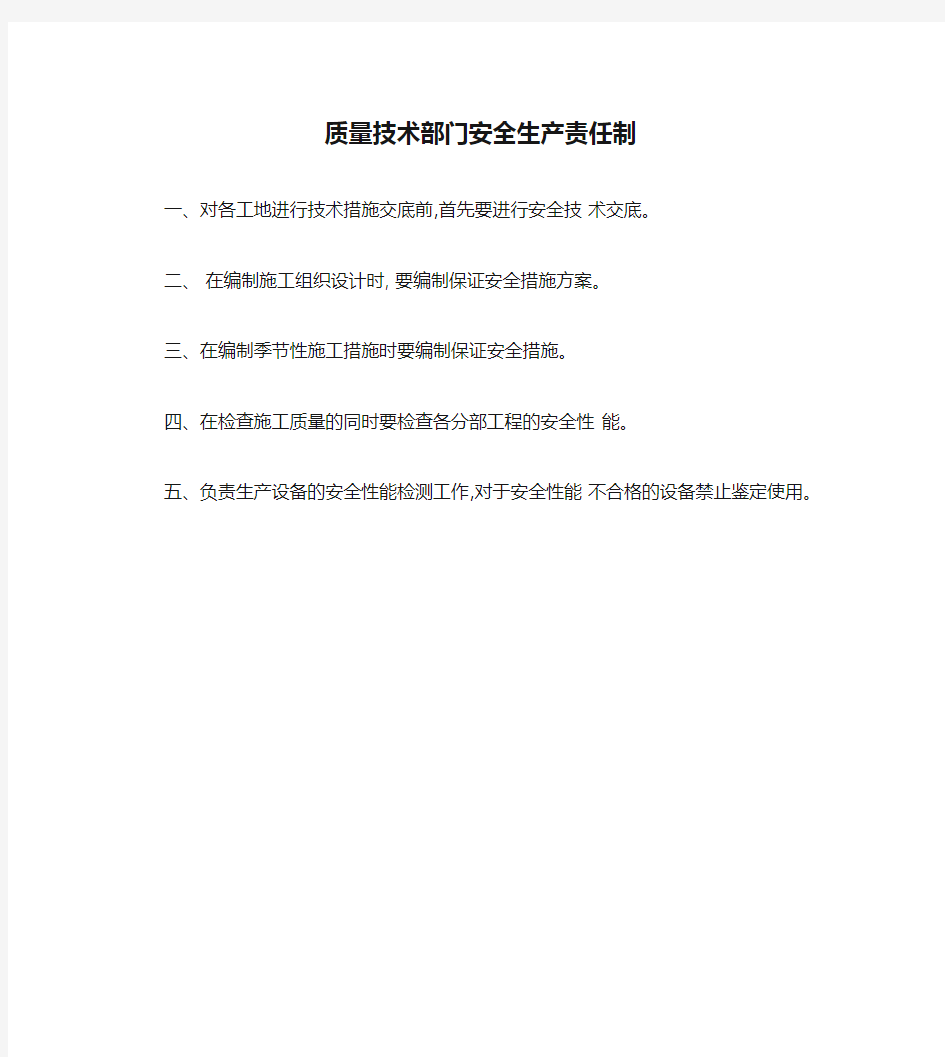 质量技术部门安全生产责任制

一、对各工地进行技术措施交底前,首先要进行安全技 术交底。

二、 在编制施工组织设计时, 要编制保证安全措施方案。

三、在编制季节性施工措施时要编制保证安全措施。

四、在检查施工质量的同时要检查各分部工程的安全性 能。

五、负责生产设备的安全性能检测工作,对于安全性能 不合格的设备禁止鉴定使用。